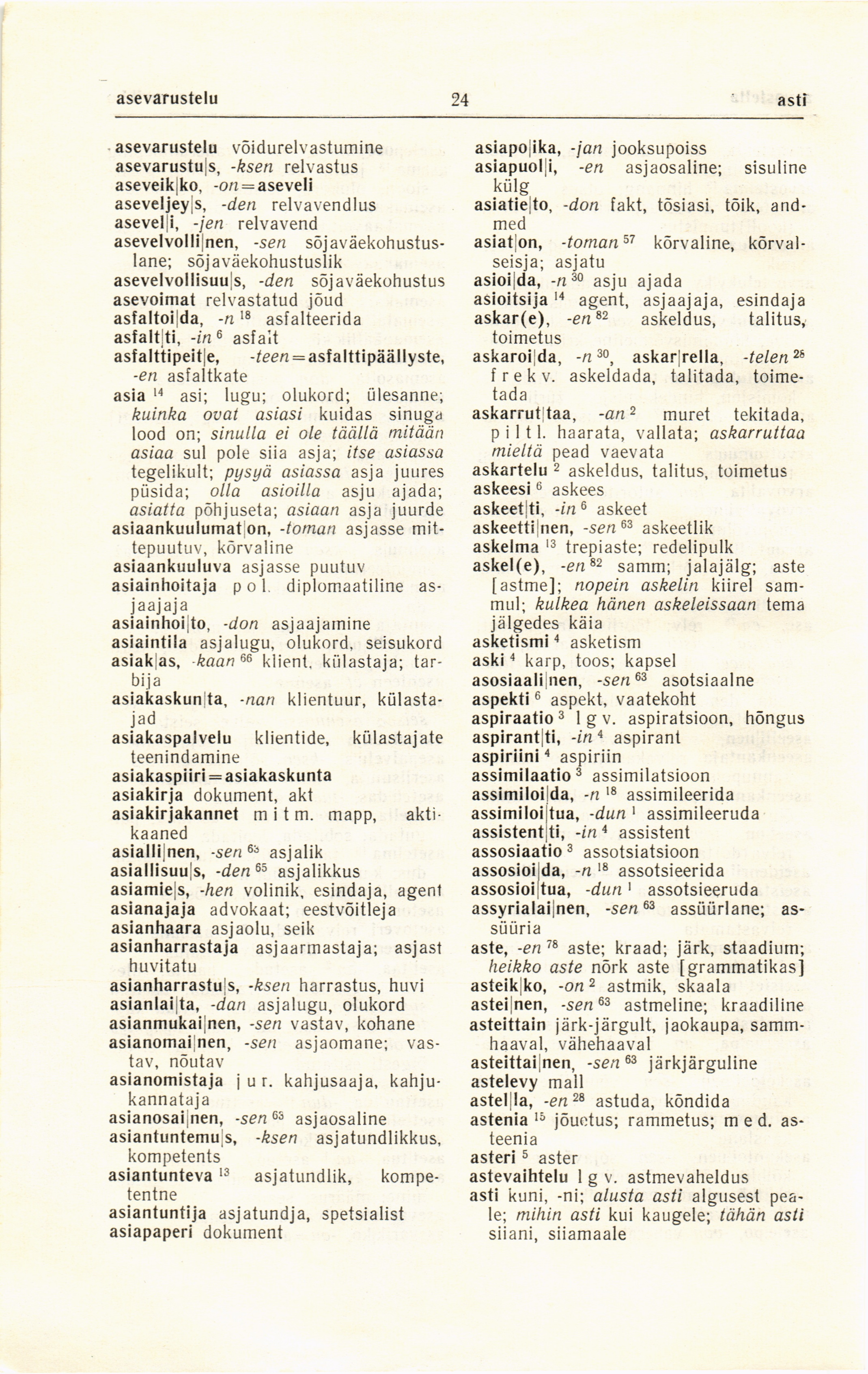 asevarustelu 24 asti

asevarustelu võidurelvastumine
asevarustu|s, -ksen relvastus
aseveik|ko, -on = aseveli
aseveljey|s, -den relvavendlus
asevel|i, -jen relvavend
asevelvolli|nen, -sen sõjaväekohustuslane; sõjaväekohustuslik
asevelvollisuu|s, -den sõjaväekohustus
asevoimat relvastatud jõud
asfaltoi|da, -n $^{18}$ asfalteerida
asfalt|ti, -in $^{6}$ asfalt
asfalttipeit|e, -teen = asfalttipäällyste, -en asfaltkate
asia $^{14}$ asi; lugu; olukord; ülesanne; kuinka ovat asiasi kuidas sinuga lood on; sinulla ei ole täällä mitään asiaa sul pole siia asja; itse asiassa tegelikult; pysyä asiassa asja juures püsida; olla asioilla asju ajada; asiatta põhjuseta; asiaan asja juurde
asiaankuulumat|on, -toman asjasse mittepuutuv, kõrvaline
asiaankuuluva asjasse puutuv
asiainhoitaja p o l. diplomaatiline asjaajaja
asiainhoi|to, -don asjaajamine
asiaintila asjalugu, olukord, seisukord
asiak|as, -kaan $^{66}$ klient, külastaja; tarbija
asiakaskun|ta, -nan klientuur, külastajad
asiakaspalvelu klientide, külastajate teenindamine
asiakaspiiri = asiakaskunta
asiakirja dokument, akt
asiakirjakannet m i t m. mapp, aktikaaned
asialli|nen, -sen $^{63}$ asjalik
asiallisuu|s, -den $^{65}$ asjalikkus
asiamie|s, -hen volinik, esindaja, agent
asianajaja advokaat; eestvõitleja
asianhaara asjaolu, seik
asianharrastaja asjaarmastaja; asjast huvitatu
asianharrastu|s, -ksen harrastus, huvi
asianlai|ta, -dan asjalugu, olukord
asianmukai|nen, -sen vastav, kohane
asianomai|nen, -sen asjaomane; vastav, nõutav
asianomistaja j u r. kahjusaaja, kahjukannataja
asianosai|nen, -sen $^{63}$ asjaosaline
asiantuntemu|s, -ksen asjatundlikkus, kompetents
asiantunteva $^{13}$ asjatundlik, kompetentne
asiantuntija asjatundja, spetsialist
asiapaperi dokument

asiapo|ika, -jan jooksupoiss
asiapuol|i, -en asjaosaline; sisuline külg
asiatie|to, -don fakt, tõsiasi, tõik, andmed
asiat|on, -toman $^{57}$ kõrvaline, kõrvalseisja; asjatu
asioi|da, -n $^{30}$ asju ajada
asioitsija $^{14}$ agent, asjaajaja, esindaja
askar(e), -en $^{82}$ askeldus, talitus, toimetus
askaroi|da, -n $^{30}$, askar|rella, -telen $^{28}$ f r e k v. askeldada, talitada, toimetada
askarrut|taa, -an $^{2}$ muret tekitada, p i l t l. haarata, vallata; askarruttaa mieltä pead vaevata
askartelu $^{2}$ askeldus, talitus, toimetus
askeesi $^{6}$ askees
askeet|ti, -in $^{6}$ askeet
askeetti|nen, -sen $^{63}$ askeetlik
askelma $^{13}$ trepiaste; redelipulk
askel(e), -en $^{82}$ samm; jalajälg; aste [astme]; nopein askelin kiirel sammul; kulkea hänen askeleissaan tema jälgedes käia
asketismi $^{4}$ asketism
aski $^{4}$ karp, toos; kapsel
asosiaali|nen, -sen $^{63}$ asotsiaalne
aspekti $^{6}$ aspekt, vaatekoht
aspiraatio $^{3}$ l g v. aspiratsioon, hõngus
aspirant|ti, -in $^{4}$ aspirant
aspiriini $^{4}$ aspiriin
assimilaatio $^{3}$ assimilatsioon
assimiloi|da, -n $^{18}$ assimileerida
assimiloi|tua, -dun $^{1}$ assimileeruda
assistent|ti, -in $^{4}$ assistent
assosiaatio $^{3}$ assotsiatsioon
assosioi|da, -n $^{18}$ assotsieerida
assosioi|tua, -dun $^{1}$ assotsieeruda
assyrialai|nen, -sen $^{63}$ assüürlane; assüüria
aste, -en $^{78}$ aste; kraad; järk, staadium; heikko aste nõrk aste [grammatikas]
asteik|ko, -on $^{2}$ astmik, skaala
astei|nen, -sen $^{63}$ astmeline; kraadiline
asteittain järk-järgult, jaokaupa, sammhaaval, vähehaaval
asteittai|nen, -sen $^{63}$ järkjärguline
astelevy mall
astel|la, -en $^{28}$ astuda, kõndida
astenia $^{15}$ jõuetus; rammetus; m e d. asteenia
asteri $^{5}$ aster
astevaihtelu l g v. astmevaheldus
asti kuni, -ni; alusta asti algusest peale; mihin asti kui kaugele; tähän asti siiani, siiamaale